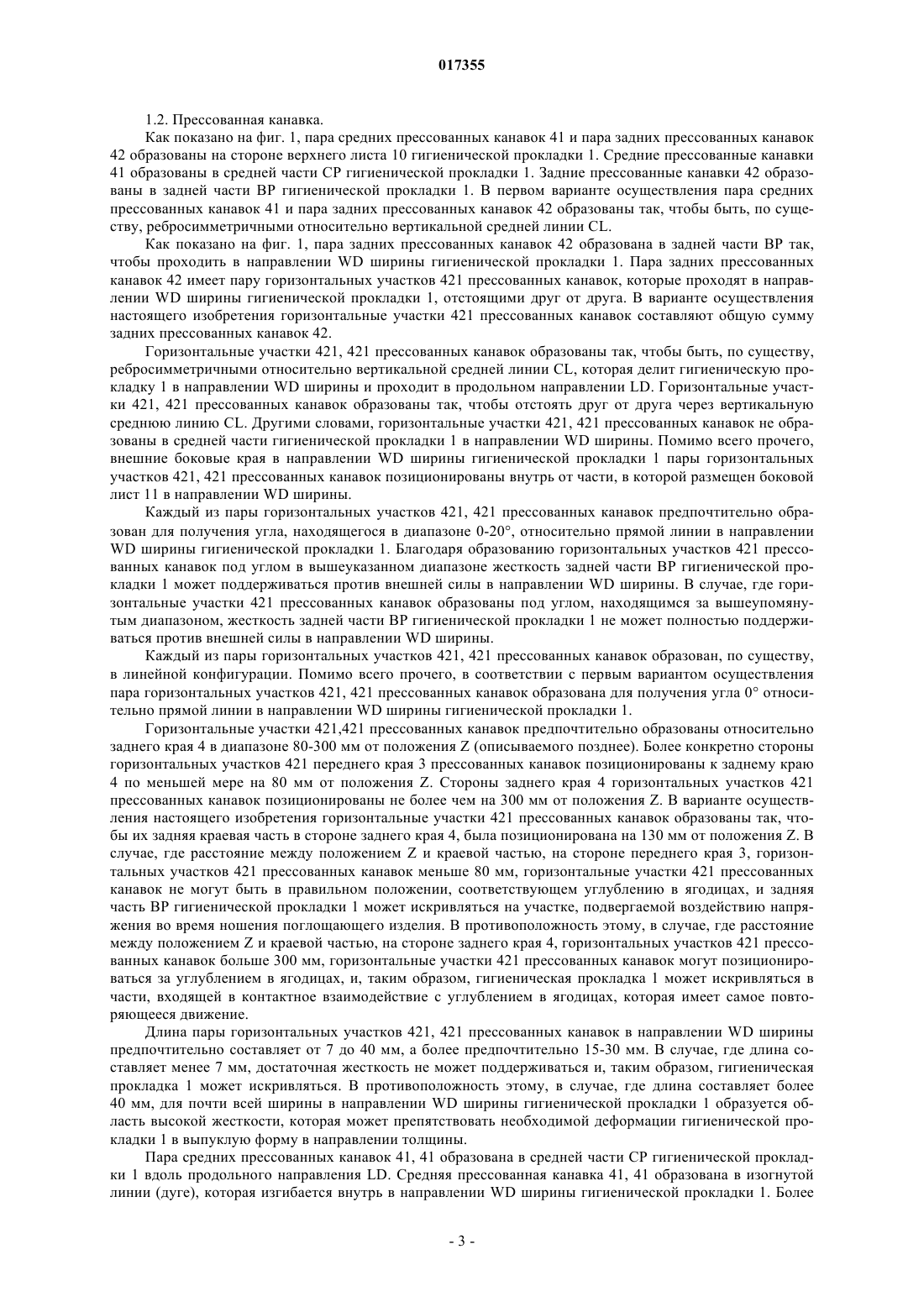 017355

1.2. Прессованная канавка.

Как показано на фиг. 1, пара средних прессованных канавок 41 и пара задних прессованных канавок 42 образованы на стороне верхнего листа 10 гигиенической прокладки 1. Средние прессованные канавки 41 образованы в средней части CP гигиенической прокладки 1. Задние прессованные канавки 42 образованы в задней части BP гигиенической прокладки 1. В первом варианте осуществления пара средних прессованных канавок 41 и пара задних прессованных канавок 42 образованы так, чтобы быть, по существу, ребросимметричными относительно вертикальной средней линии CL.

Как показано на фиг. 1, пара задних прессованных канавок 42 образована в задней части BP так, чтобы проходить в направлении WD ширины гигиенической прокладки 1. Пара задних прессованных канавок 42 имеет пару горизонтальных участков 421 прессованных канавок, которые проходят в направлении WD ширины гигиенической прокладки 1, отстоящими друг от друга. В варианте осуществления настоящего изобретения горизонтальные участки 421 прессованных канавок составляют общую сумму задних прессованных канавок 42.

Горизонтальные участки 421, 421 прессованных канавок образованы так, чтобы быть, по существу, ребросимметричными относительно вертикальной средней линии CL, которая делит гигиеническую прокладку 1 в направлении WD ширины и проходит в продольном направлении LD. Горизонтальные участки 421, 421 прессованных канавок образованы так, чтобы отстоять друг от друга через вертикальную среднюю линию CL. Другими словами, горизонтальные участки 421, 421 прессованных канавок не образованы в средней части гигиенической прокладки 1 в направлении WD ширины. Помимо всего прочего, внешние боковые края в направлении WD ширины гигиенической прокладки 1 пары горизонтальных участков 421, 421 прессованных канавок позиционированы внутрь от части, в которой размещен боковой лист 11 в направлении WD ширины.

Каждый из пары горизонтальных участков 421, 421 прессованных канавок предпочтительно образован для получения угла, находящегося в диапазоне 0-20°, относительно прямой линии в направлении WD ширины гигиенической прокладки 1. Благодаря образованию горизонтальных участков 421 прессованных канавок под углом в вышеуказанном диапазоне жесткость задней части BP гигиенической прокладки 1 может поддерживаться против внешней силы в направлении WD ширины. В случае, где горизонтальные участки 421 прессованных канавок образованы под углом, находящимся за вышеупомянутым диапазоном, жесткость задней части BP гигиенической прокладки 1 не может полностью поддерживаться против внешней силы в направлении WD ширины.

Каждый из пары горизонтальных участков 421, 421 прессованных канавок образован, по существу, в линейной конфигурации. Помимо всего прочего, в соответствии с первым вариантом осуществления пара горизонтальных участков 421, 421 прессованных канавок образована для получения угла 0° относительно прямой линии в направлении WD ширины гигиенической прокладки 1.

Горизонтальные участки 421,421 прессованных канавок предпочтительно образованы относительно заднего края 4 в диапазоне 80-300 мм от положения Z (описываемого позднее). Более конкретно стороны горизонтальных участков 421 переднего края 3 прессованных канавок позиционированы к заднему краю 4 по меньшей мере на 80 мм от положения Z. Стороны заднего края 4 горизонтальных участков 421 прессованных канавок позиционированы не более чем на 300 мм от положения Z. В варианте осуществления настоящего изобретения горизонтальные участки 421 прессованных канавок образованы так, чтобы их задняя краевая часть в стороне заднего края 4, была позиционирована на 130 мм от положения Z. В случае, где расстояние между положением Z и краевой частью, на стороне переднего края 3, горизонтальных участков 421 прессованных канавок меньше 80 мм, горизонтальные участки 421 прессованных канавок не могут быть в правильном положении, соответствующем углублению в ягодицах, и задняя часть BP гигиенической прокладки 1 может искривляться на участке, подвергаемой воздействию напряжения во время ношения поглощающего изделия. В противоположность этому, в случае, где расстояние между положением Z и краевой частью, на стороне заднего края 4, горизонтальных участков 421 прессованных канавок больше 300 мм, горизонтальные участки 421 прессованных канавок могут позиционироваться за углублением в ягодицах, и, таким образом, гигиеническая прокладка 1 может искривляться в части, входящей в контактное взаимодействие с углублением в ягодицах, которая имеет самое повторяющееся движение.

Длина пары горизонтальных участков 421, 421 прессованных канавок в направлении WD ширины предпочтительно составляет от 7 до 40 мм, а более предпочтительно 15-30 мм. В случае, где длина составляет менее 7 мм, достаточная жесткость не может поддерживаться и, таким образом, гигиеническая прокладка 1 может искривляться. В противоположность этому, в случае, где длина составляет более 40 мм, для почти всей ширины в направлении WD ширины гигиенической прокладки 1 образуется область высокой жесткости, которая может препятствовать необходимой деформации гигиенической прокладки 1 в выпуклую форму в направлении толщины.

Пара средних прессованных канавок 41, 41 образована в средней части CP гигиенической прокладки 1 вдоль продольного направления LD. Средняя прессованная канавка 41, 41 образована в изогнутой линии (дуге), которая изгибается внутрь в направлении WD ширины гигиенической прокладки 1. Более

- 3 -